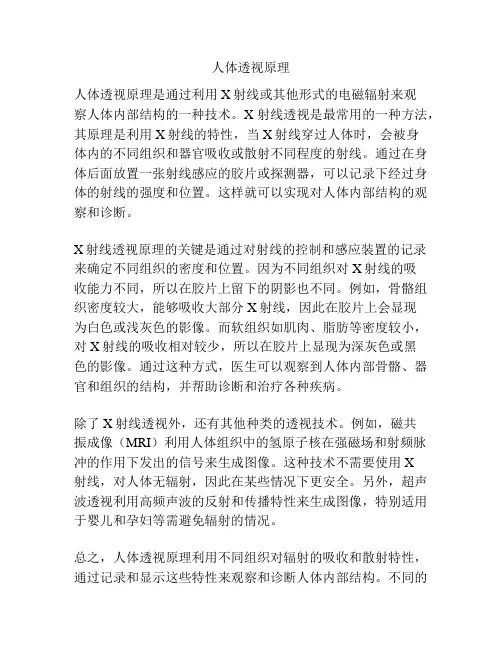 人体透视原理

人体透视原理是通过利用 X 射线或其他形式的电磁辐射来观察人体内部结构的一种技术。X 射线透视是最常用的一种方法，其原理是利用 X 射线的特性，当 X 射线穿过人体时，会被身体内的不同组织和器官吸收或散射不同程度的射线。通过在身体后面放置一张射线感应的胶片或探测器，可以记录下经过身体的射线的强度和位置。这样就可以实现对人体内部结构的观察和诊断。

X 射线透视原理的关键是通过对射线的控制和感应装置的记录来确定不同组织的密度和位置。因为不同组织对 X 射线的吸收能力不同，所以在胶片上留下的阴影也不同。例如，骨骼组织密度较大，能够吸收大部分 X 射线，因此在胶片上会显现为白色或浅灰色的影像。而软组织如肌肉、脂肪等密度较小，对 X 射线的吸收相对较少，所以在胶片上显现为深灰色或黑色的影像。通过这种方式，医生可以观察到人体内部骨骼、器官和组织的结构，并帮助诊断和治疗各种疾病。

除了 X 射线透视外，还有其他种类的透视技术。例如，磁共振成像（MRI）利用人体组织中的氢原子核在强磁场和射频脉冲的作用下发出的信号来生成图像。这种技术不需要使用 X 射线，对人体无辐射，因此在某些情况下更安全。另外，超声波透视利用高频声波的反射和传播特性来生成图像，特别适用于婴儿和孕妇等需避免辐射的情况。

总之，人体透视原理利用不同组织对辐射的吸收和散射特性，通过记录和显示这些特性来观察和诊断人体内部结构。不同的